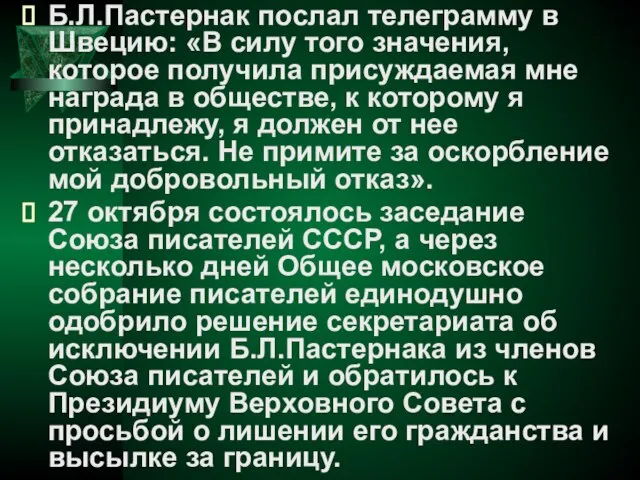 Б.Л.Пастернак послал телеграмму в Швецию: «В силу того значения, которое получила присуждаемая мне награда в обществе, к которому я принадлежу, я должен от нее отказаться. Не примите за оскорбление мой добровольный отказ».

27 октября состоялось заседание Союза писателей СССР, а через несколько дней Общее московское собрание писателей единодушно одобрило решение секретариата об исключении Б.Л.Пастернака из членов Союза писателей и обратилось к Президиуму Верховного Совета с просьбой о лишении его гражданства и высылке за границу.